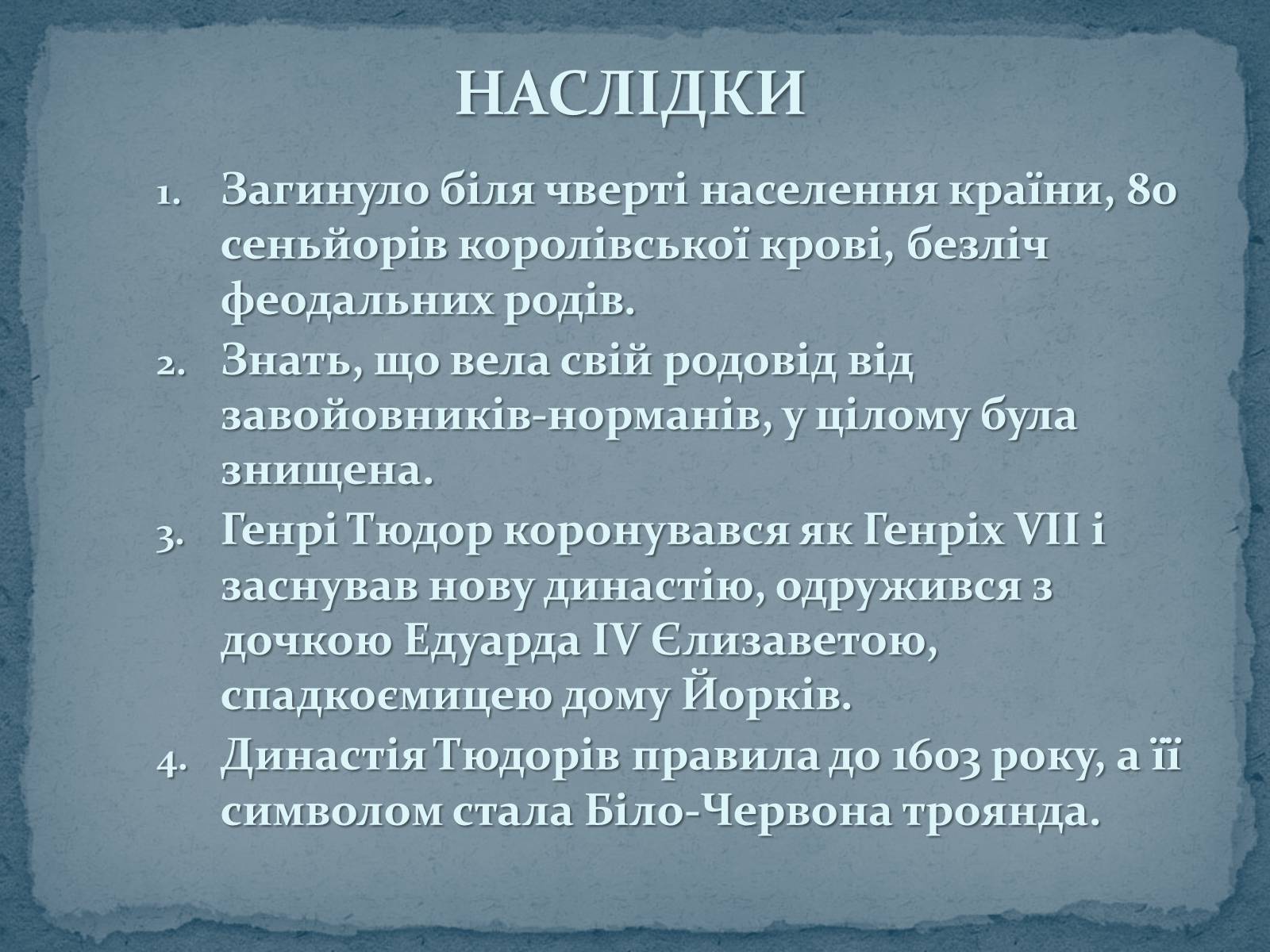 НАСЛІДКИ

1. Загинуло біля чверті населення країни, 80 сеньйорів королівської крові, безліч феодальних родів.
2. Знать, що вела свій родовід від завойовників-норманів, у цілому була знищена.
3. Генрі Тюдор коронувався як Генріх VII і заснував нову династію, одружився з дочкою Едуарда IV Єлизаветою, спадкоємицею дому Йорків.
4. Династія Тюдорів правила до 1603 року, а її символом стала Біло-Червона троянда.